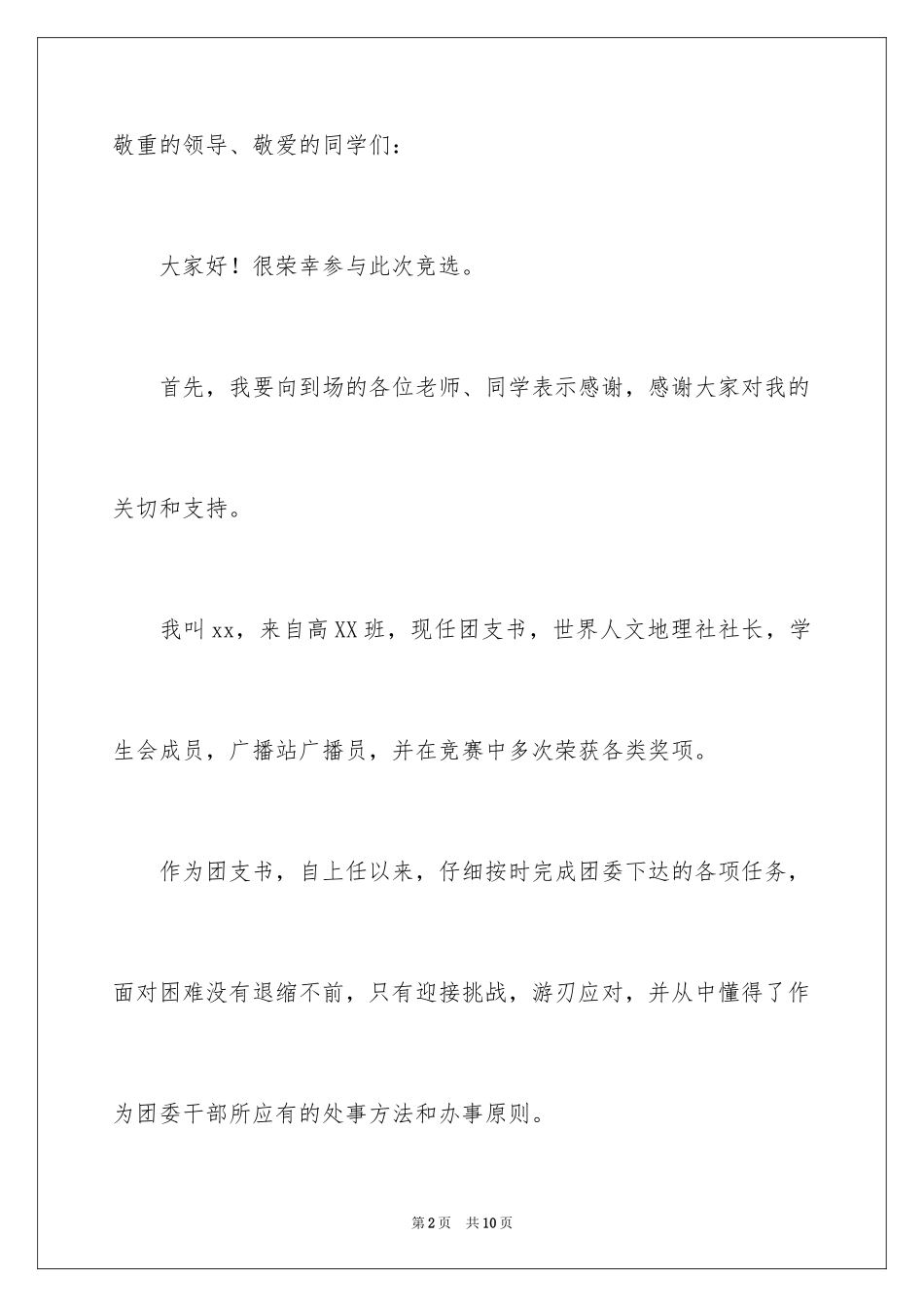 敬重的领导、敬爱的同学们：

大家好！很荣幸参与此次竞选。

首先，我要向到场的各位老师、同学表示感谢，感谢大家对我的关切和支持。

我叫xx，来自高XX班，现任团支书，世界人文地理社社长，学生会成员，广播站广播员，并在竞赛中多次荣获各类奖项。

作为团支书，自上任以来，仔细按时完成团委下达的各项任务，面对困难没有退缩不前，只有迎接挑战，游刃应对，并从中懂得了作为团委干部所应有的处事方法和办事原则。

第2页 共10页